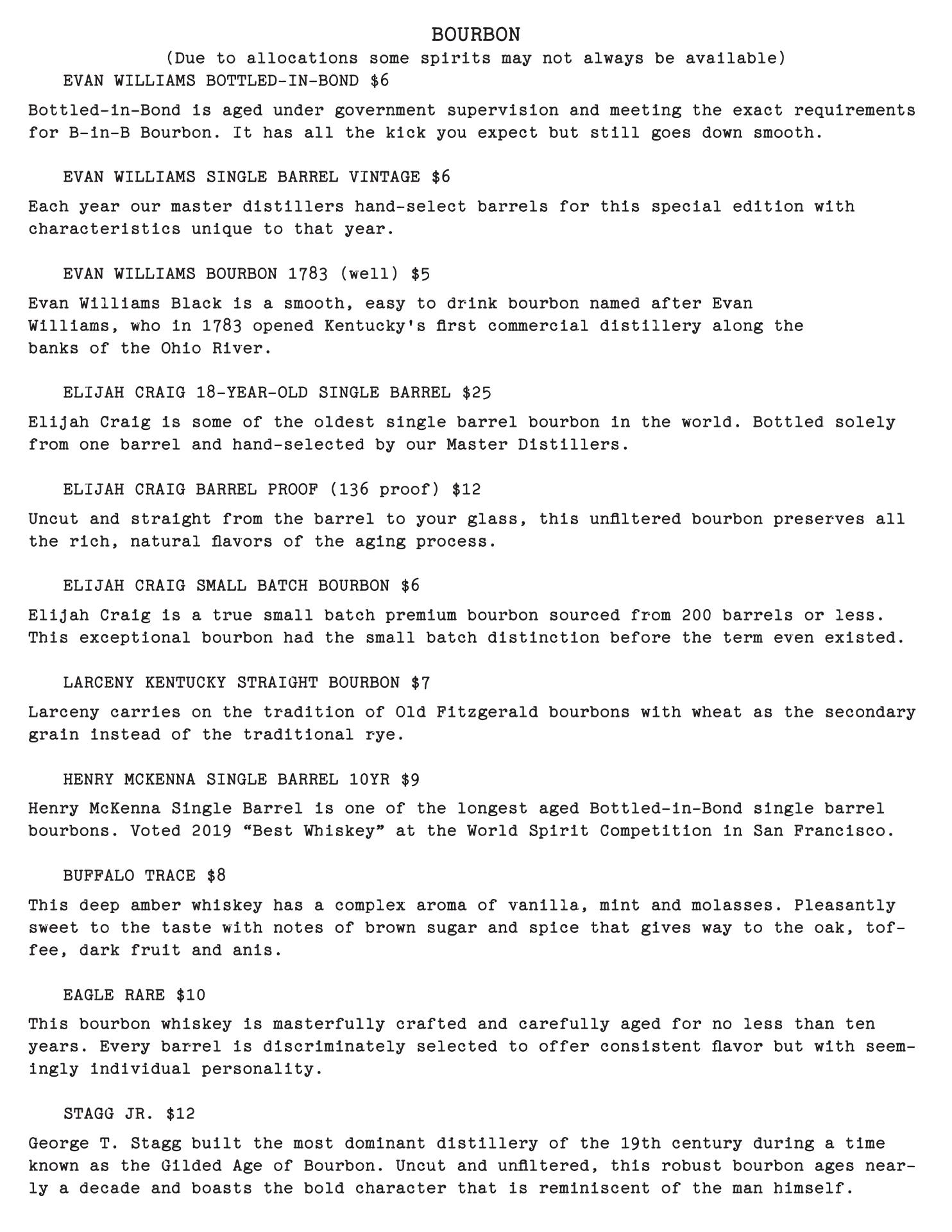 BOURBON
(Due to allocations some spirits may not always be available)

EVAN WILLIAMS BOTTLED-IN-BOND $6

Bottled-in-Bond is aged under government supervision and meeting the exact requirements for B-in-B Bourbon. It has all the kick you expect but still goes down smooth.

EVAN WILLIAMS SINGLE BARREL VINTAGE $6

Each year our master distillers hand-select barrels for this special edition with characteristics unique to that year.

EVAN WILLIAMS BOURBON 1783 (well) $5

Evan Williams Black is a smooth, easy to drink bourbon named after Evan Williams, who in 1783 opened Kentucky's first commercial distillery along the banks of the Ohio River.

ELIJAH CRAIG 18-YEAR-OLD SINGLE BARREL $25

Elijah Craig is some of the oldest single barrel bourbon in the world. Bottled solely from one barrel and hand-selected by our Master Distillers.

ELIJAH CRAIG BARREL PROOF (136 proof) $12

Uncut and straight from the barrel to your glass, this unfiltered bourbon preserves all the rich, natural flavors of the aging process.

ELIJAH CRAIG SMALL BATCH BOURBON $6

Elijah Craig is a true small batch premium bourbon sourced from 200 barrels or less. This exceptional bourbon had the small batch distinction before the term even existed.

LARCENY KENTUCKY STRAIGHT BOURBON $7

Larceny carries on the tradition of Old Fitzgerald bourbons with wheat as the secondary grain instead of the traditional rye.

HENRY MCKENNA SINGLE BARREL 10YR $9

Henry McKenna Single Barrel is one of the longest aged Bottled-in-Bond single barrel bourbons. Voted 2019 “Best Whiskey” at the World Spirit Competition in San Francisco.

BUFFALO TRACE $8

This deep amber whiskey has a complex aroma of vanilla, mint and molasses. Pleasantly sweet to the taste with notes of brown sugar and spice that gives way to the oak, toffee, dark fruit and anis.

EAGLE RARE $10

This bourbon whiskey is masterfully crafted and carefully aged for no less than ten years. Every barrel is discriminately selected to offer consistent flavor but with seemingly individual personality.

STAGG JR. $12

George T. Stagg built the most dominant distillery of the 19th century during a time known as the Gilded Age of Bourbon. Uncut and unfiltered, this robust bourbon ages nearly a decade and boasts the bold character that is reminiscent of the man himself.